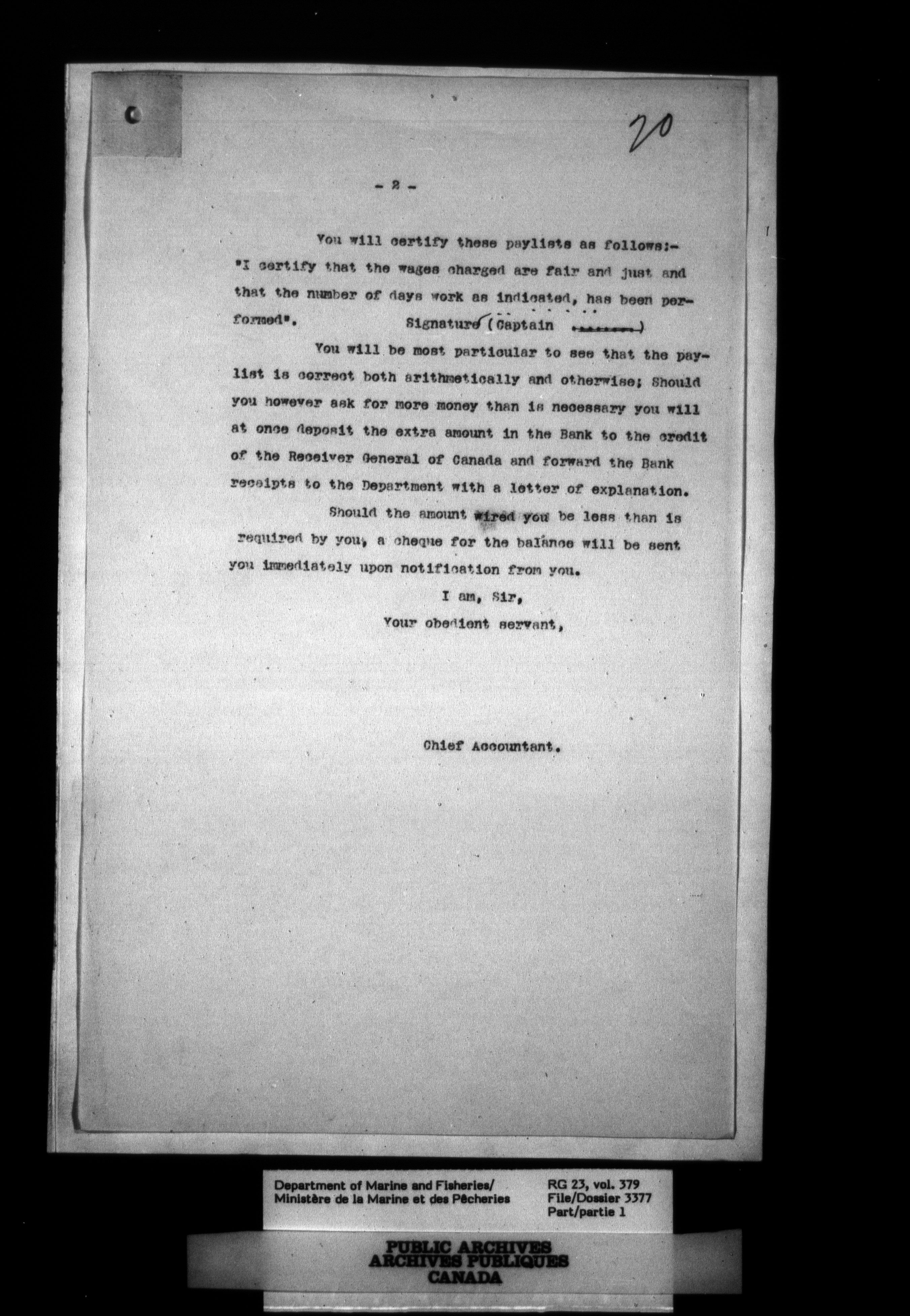 20

- 2 -

You will certify these paylists as follows:- "I certify that the wages charged are fair and just and that the number of days work as indicated, has been performed". Signature (Captain ........)

You will be most particular to see that the paylist is correct both arithmetically and otherwise; Should you however ask for more money than is necessary you will at once deposit the extra amount in the Bank to the credit of the Receiver General of Canada and forward the Bank receipts to the Department with a letter of explanation.

Should the amount wired you be less than is required by you, a cheque for the balance will be sent you immediately upon notification from you.

I am, Sir,
Your obedient servant,

Chief Accountant.

Department of Marine and Fisheries/
Ministère de la Marine et des Pêcheries

RG 23, vol. 379
File/Dossier 3377
Part/partie 1

PUBLIC ARCHIVES
ARCHIVES PUBLIQUES
CANADA